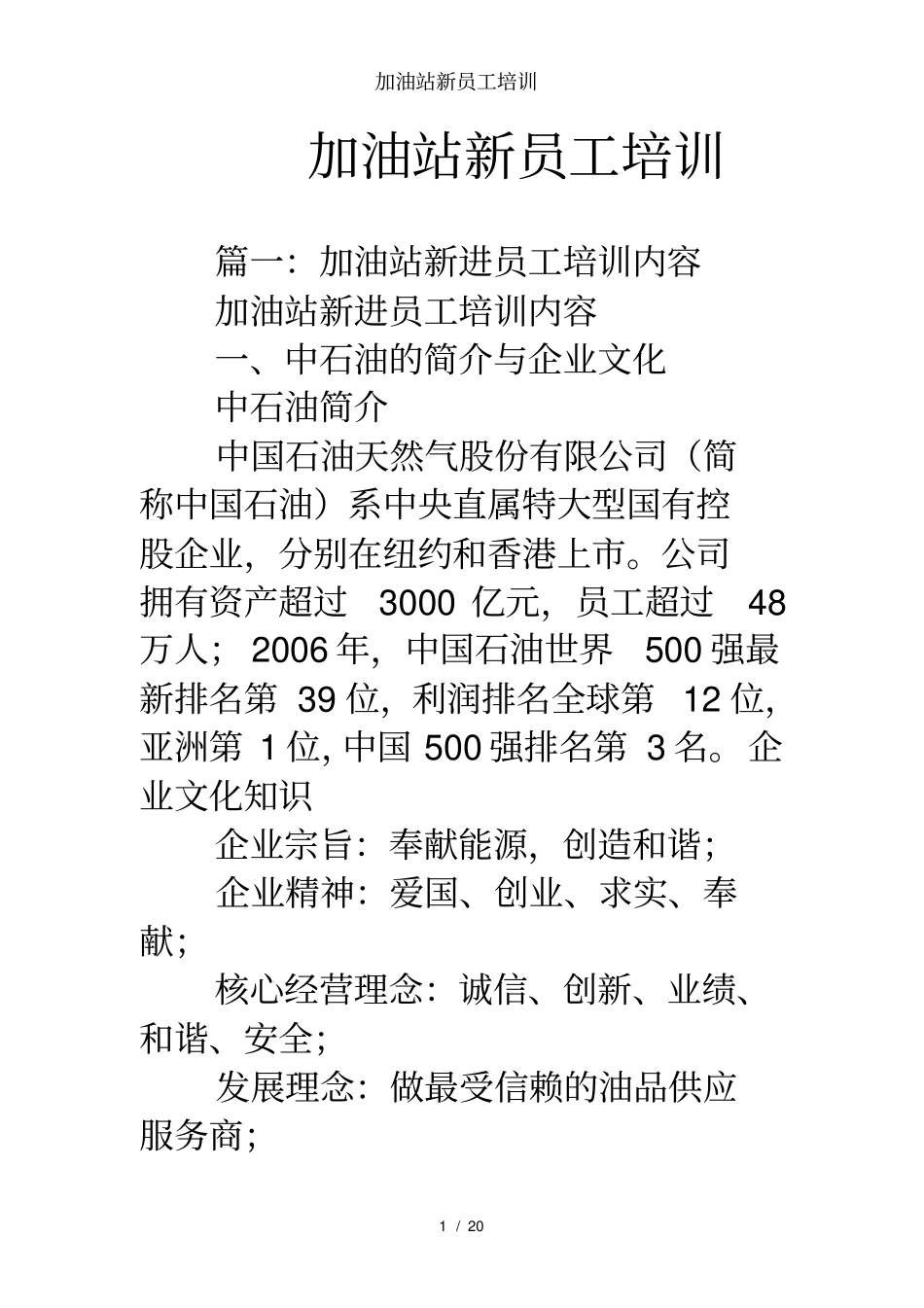 加油站新员工培训

加油站新员工培训

篇一：加油站新进员工培训内容

加油站新进员工培训内容

一、中石油的简介与企业文化

中石油简介

中国石油天然气股份有限公司（简称中国石油）系中央直属特大型国有控股企业，分别在纽约和香港上市。公司拥有资产超过 3000 亿元，员工超过 48 万人；2006 年，中国石油世界 500 强最新排名第 39 位，利润排名全球第 12 位，亚洲第 1 位, 中国 500 强排名第 3 名。企业文化知识

企业宗旨：奉献能源，创造和谐；

企业精神：爱国、创业、求实、奉献；

核心经营理念：诚信、创新、业绩、和谐、安全；

发展理念：做最受信赖的油品供应服务商；

1 / 20